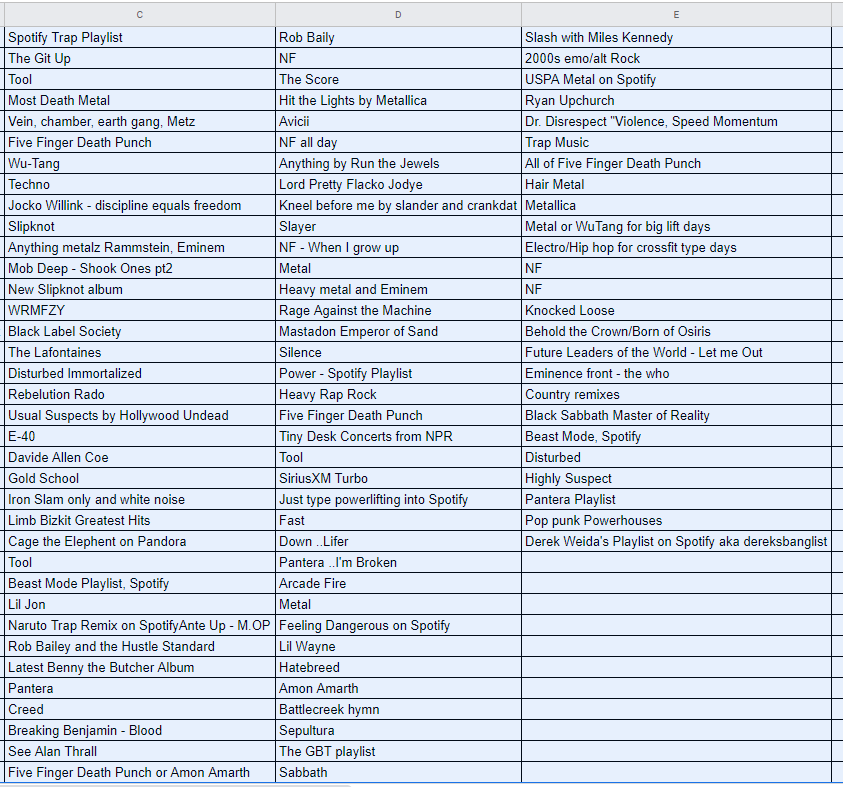 | C | D | E |
|---|---|---|
| Spotify Trap Playlist | Rob Baily | Slash with Miles Kennedy |
| The Git Up | NF | 2000s emo/alt Rock |
| Tool | The Score | USPA Metal on Spotify |
| Most Death Metal | Hit the Lights by Metallica | Ryan Upchurch |
| Vein, chamber, earth gang, Metz | Avicii | Dr. Disrespect "Violence, Speed Momentum |
| Five Finger Death Punch | NF all day | Trap Music |
| Wu-Tang | Anything by Run the Jewels | All of Five Finger Death Punch |
| Techno | Lord Pretty Flacko Jodye | Hair Metal |
| Jocko Willink - discipline equals freedom | Kneel before me by slander and crankdat | Metallica |
| Slipknot | Slayer | Metal or WuTang for big lift days |
| Anything metalz Rammstein, Eminem | NF - When I grow up | Electro/Hip hop for crossfit type days |
| Mob Deep - Shook Ones pt2 | Metal | NF |
| New Slipknot album | Heavy metal and Eminem | NF |
| WRMFZY | Rage Against the Machine | Knocked Loose |
| Black Label Society | Mastadon Emperor of Sand | Behold the Crown/Born of Osiris |
| The Lafontaines | Silence | Future Leaders of the World - Let me Out |
| Disturbed Immortalized | Power - Spotify Playlist | Eminence front - the who |
| Rebelution Rado | Heavy Rap Rock | Country remixes |
| Usual Suspects by Hollywood Undead | Five Finger Death Punch | Black Sabbath Master of Reality |
| E-40 | Tiny Desk Concerts from NPR | Beast Mode, Spotify |
| Davide Allen Coe | Tool | Disturbed |
| Gold School | SiriusXM Turbo | Highly Suspect |
| Iron Slam only and white noise | Just type powerlifting into Spotify | Pantera Playlist |
| Limb Bizkit Greatest Hits | Fast | Pop punk Powerhouses |
| Cage the Elephent on Pandora | Down ..Lifer | Derek Weida's Playlist on Spotify aka dereksbanglist |
| Tool | Pantera ..I'm Broken | |
| Beast Mode Playlist, Spotify | Arcade Fire | |
| Lil Jon | Metal | |
| Naruto Trap Remix on SpotifyAnte Up - M.OP | Feeling Dangerous on Spotify | |
| Rob Bailey and the Hustle Standard | Lil Wayne | |
| Latest Benny the Butcher Album | Hatebreed | |
| Pantera | Amon Amarth | |
| Creed | Battlecreek hymn | |
| Breaking Benjamin - Blood | Sepultura | |
| See Alan Thrall | The GBT playlist | |
| Five Finger Death Punch or Amon Amarth | Sabbath | |